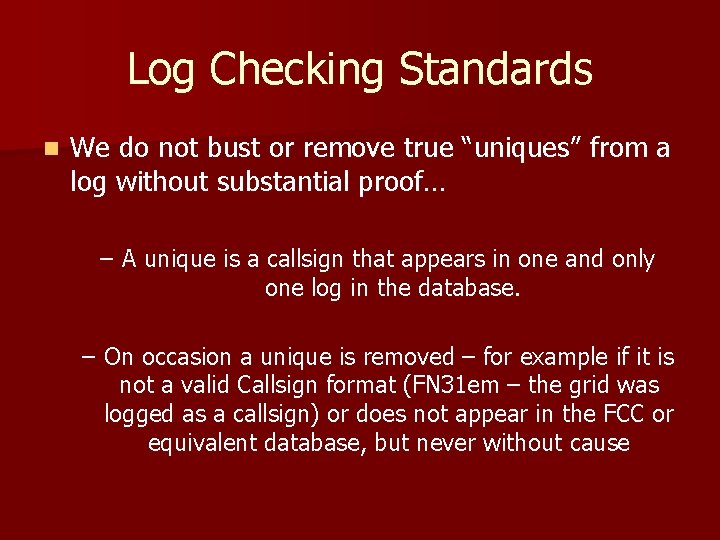 Log Checking Standards

We do not bust or remove true “uniques” from a log without substantial proof…

– A unique is a callsign that appears in one and only one log in the database.

– On occasion a unique is removed – for example if it is not a valid Callsign format (FN31em – the grid was logged as a callsign) or does not appear in the FCC or equivalent database, but never without cause